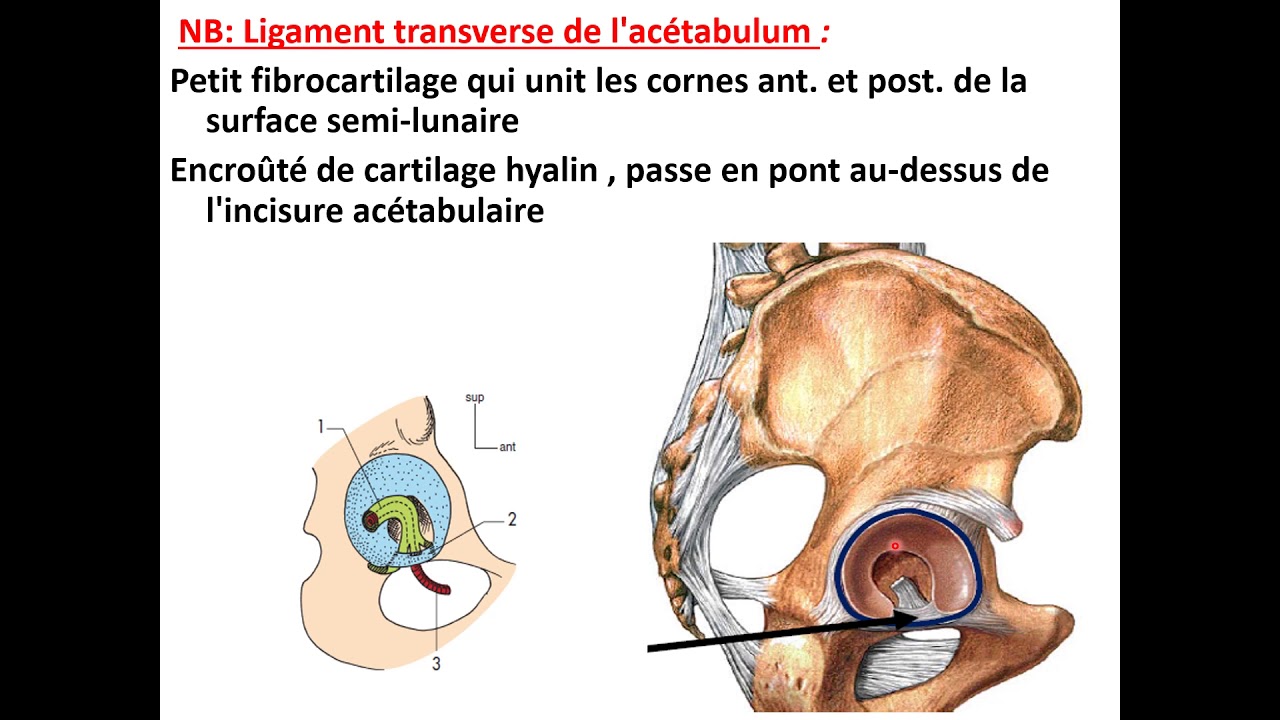 NB: Ligament transverse de l'acétabulum :

Petit fibrocartilage qui unit les cornes ant. et post. de la surface semi-lunaire

Encroûté de cartilage hyalin , passe en pont au-dessus de l'incisure acétabulaire

sup
ant
1
2
3